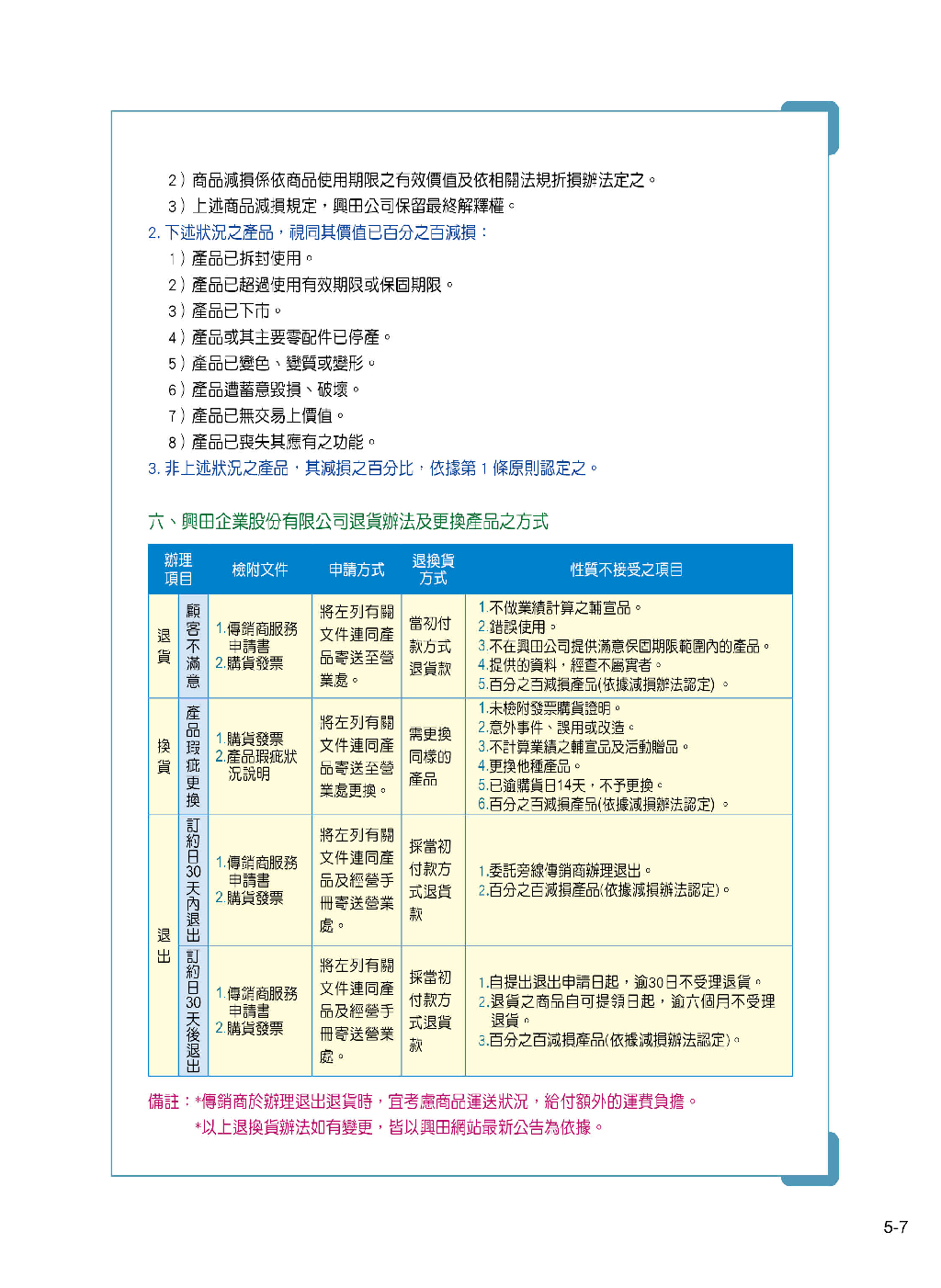 2）商品減損係依商品使用期限之有效價值及依相關法規折損辦法定之。
3）上述商品減損規定，興田公司保留最終解釋權。
2. 下述狀況之產品，視同其價值已百分之百減損：
1）產品已拆封使用。
2）產品已超過使用有效期限或保固期限。
3）產品已下市。
4）產品或其主要零配件已停產。
5）產品已變色、變質或變形。
6）產品遭蓄意毀損、破壞。
7）產品已無交易上價值。
8）產品已喪失其應有之功能。
3. 非上述狀況之產品，其減損之百分比，依據第 1 條原則認定之。

六、興田企業股份有限公司退貨辦法及更換產品之方式

| 辦理項目 | | 檢附文件 | 申請方式 | 退換貨方式 | 性質不接受之項目 |
|---|---|---|---|---|---|
| 退貨 | 顧客不滿意 | 1.傳銷商服務申請書 2.購貨發票 | 將左列有關文件連同產品寄送至營業處。 | 當初付款方式退貨款 | 1.不做業績計算之輔宣品。 2.錯誤使用。 3.不在興田公司提供滿意保固期限範圍內的產品。 4.提供的資料，經查不屬實者。 5.百分之百減損產品(依據減損辦法認定)。 |
| 換貨 | 產品瑕疵更換 | 1.購貨發票 2.產品瑕疵狀況說明 | 將左列有關文件連同產品寄送至營業處更換。 | 需更換同樣的產品 | 1.未檢附發票購貨證明。 2.意外事件、誤用或改造。 3.不計算業績之輔宣品及活動贈品。 4.更換他種產品。 5.已逾購貨日14天，不予更換。 6.百分之百減損產品(依據減損辦法認定)。 |
| 退出 | 訂約日30天內退出 | 1.傳銷商服務申請書 2.購貨發票 | 將左列有關文件連同產品及經營手冊寄送營業處。 | 採當初付款方式退貨款 | 1.委託旁線傳銷商辦理退出。 2.百分之百減損產品(依據減損辦法認定)。 |
| 退出 | 訂約日30天後退出 | 1.傳銷商服務申請書 2.購貨發票 | 將左列有關文件連同產品及經營手冊寄送營業處。 | 採當初付款方式退貨款 | 1.自提出退出申請日起，逾30日不受理退貨。 2.退貨之商品自可提領日起，逾六個月不受理退貨。 3.百分之百減損產品(依據減損辦法認定)。 |

備註：*傳銷商於辦理退出退貨時，宜考慮商品運送狀況，給付額外的運費負擔。
*以上退換貨辦法如有變更，皆以興田網站最新公告為依據。

5-7